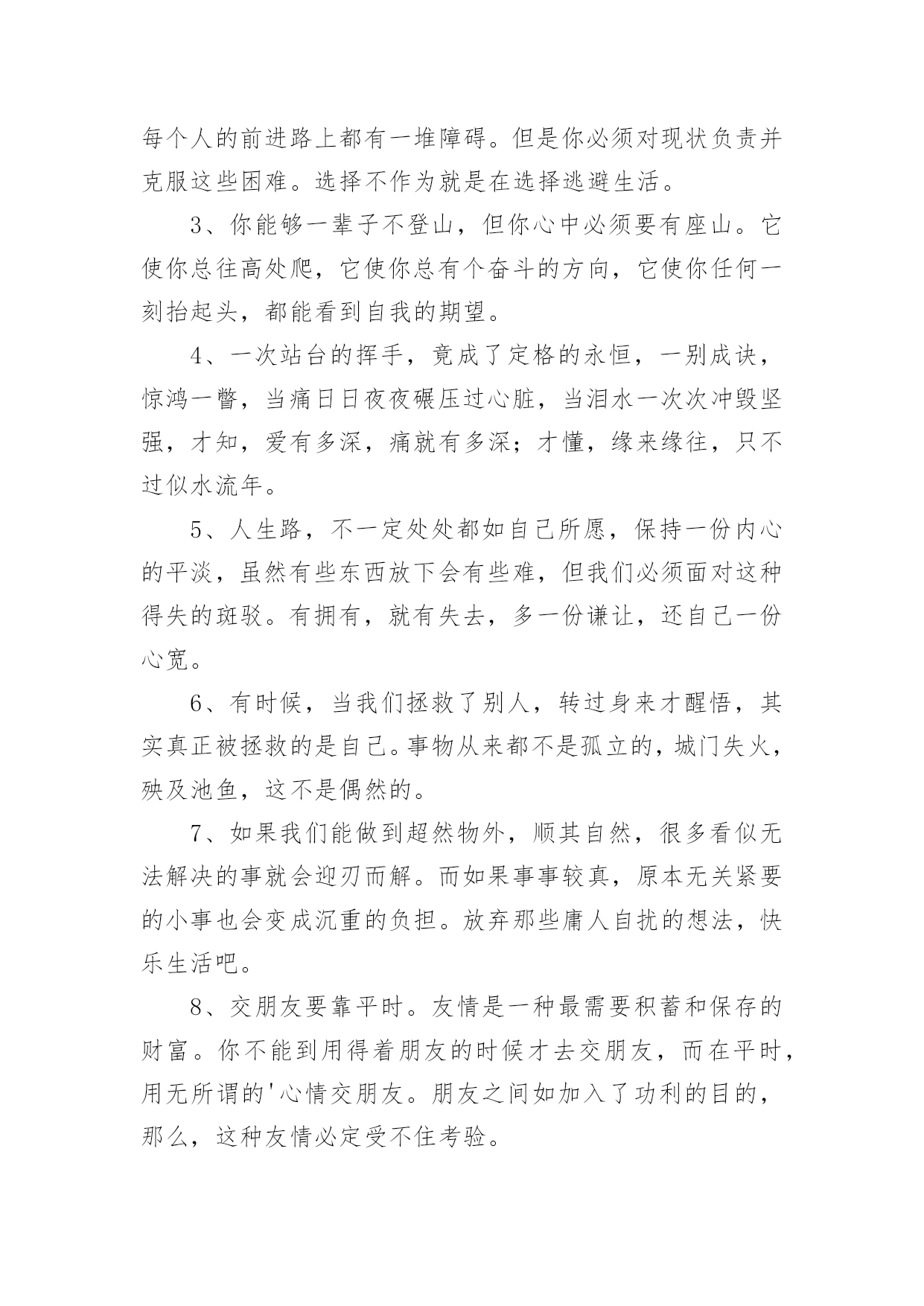 每个人的前进路上都有一堆障碍。但是你必须对现状负责并克服这些困难。选择不作为就是在选择逃避生活。

3、你能够一辈子不登山，但你心中必须要有座山。它使你总往高处爬，它使你总有个奋斗的方向，它使你任何一刻抬起头，都能看到自我的期望。

4、一次站台的挥手，竟成了定格的永恒，一别成诀，惊鸿一瞥，当痛日日夜夜碾压过心脏，当泪水一次次冲毁坚强，才知，爱有多深，痛就有多深；才懂，缘来缘往，只不过似水流年。

5、人生路，不一定处处都如自己所愿，保持一份内心的平淡，虽然有些东西放下会有些难，但我们必须面对这种得失的斑驳。有拥有，就有失去，多一份谦让，还自己一份心宽。

6、有时候，当我们拯救了别人，转过身来才醒悟，其实真正被拯救的是自己。事物从来都不是孤立的，城门失火，殃及池鱼，这不是偶然的。

7、如果我们能做到超然物外，顺其自然，很多看似无法解决的事就会迎刃而解。而如果事事较真，原本无关紧要的小事也会变成沉重的负担。放弃那些庸人自扰的想法，快乐生活吧。

8、交朋友要靠平时。友情是一种最需要积蓄和保存的财富。你不能到用得着朋友的时候才去交朋友，而在平时，用无所谓的'心情交朋友。朋友之间如加入了功利的目的，那么，这种友情必定受不住考验。